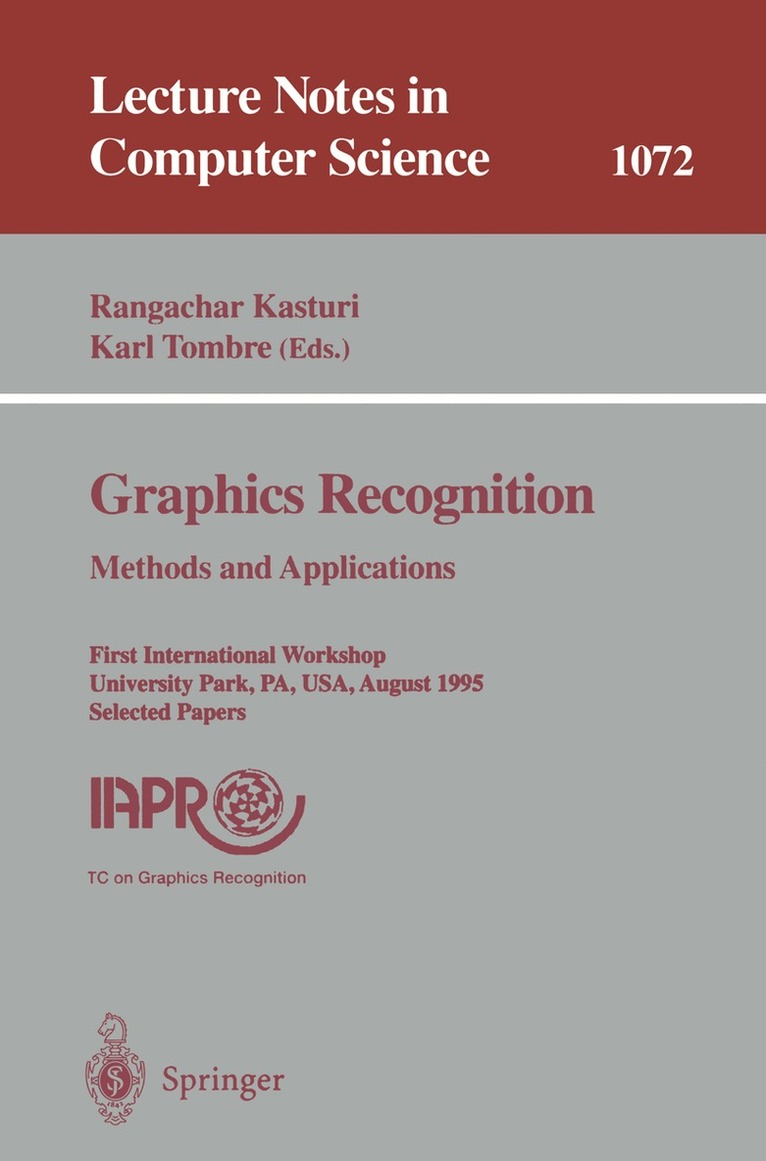 Lecture Notes in Computer Science 1072

Rangachar Kasturi
Karl Tombre (Eds.)

Graphics Recognition
Methods and Applications

First International Workshop
University Park, PA, USA, August 1995
Selected Papers

IAPR

TC on Graphics Recognition

Springer